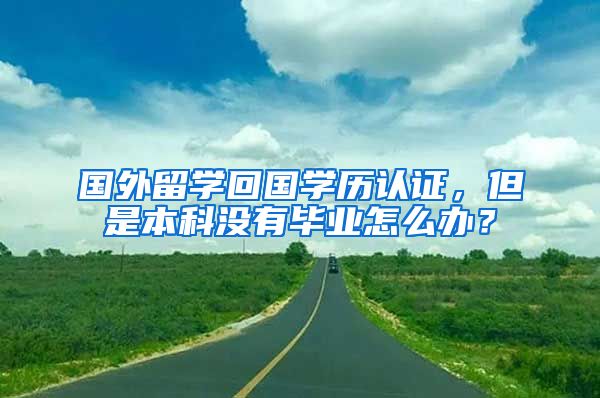 国外留学回国学历认证，但是本科没有毕业怎么办？